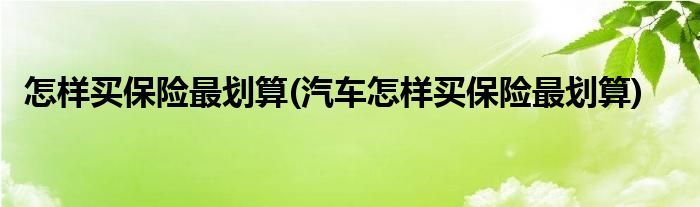 怎样买保险最划算(汽车怎样买保险最划算)